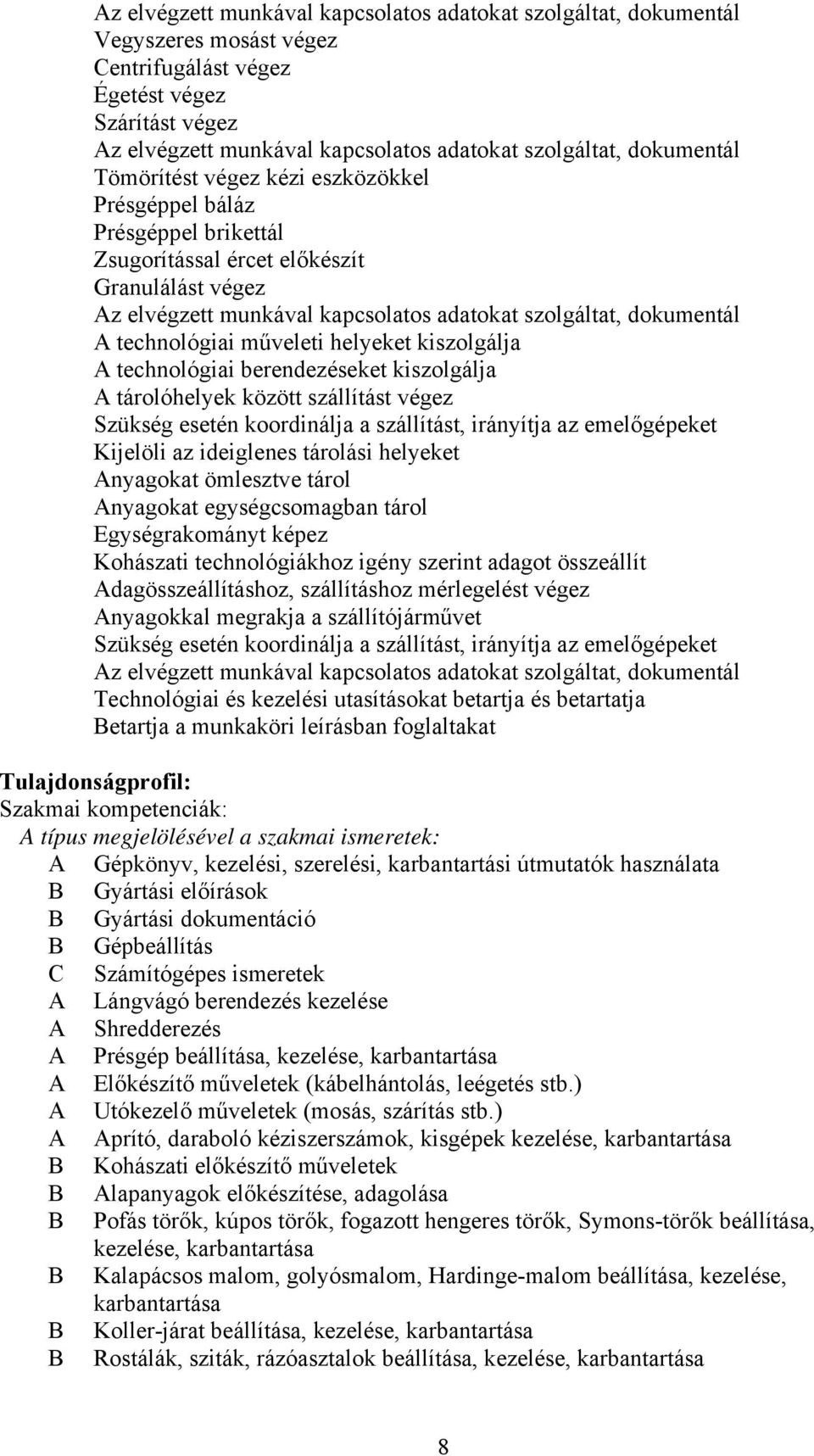 Az elvégzett munkával kapcsolatos adatokat szolgáltat, dokumentál
Vegyszeres mosást végez
Centrifugálást végez
Égetést végez
Szárítást végez
Az elvégzett munkával kapcsolatos adatokat szolgáltat, dokumentál
Tömörítést végez kézi eszközökkel
Présgéppel báláz
Présgéppel brikettál
Zsugorítással ércet előkészít
Granulálást végez
Az elvégzett munkával kapcsolatos adatokat szolgáltat, dokumentál
A technológiai műveleti helyeket kiszolgálja
A technológiai berendezéseket kiszolgálja
A tárolóhelyek között szállítást végez
Szükség esetén koordinálja a szállítást, irányítja az emelőgépeket
Kijelöli az ideiglenes tárolási helyeket
Anyagokat ömlesztve tárol
Anyagokat egységcsomagban tárol
Egységrakományt képez
Kohászati technológiákhoz igény szerint adagot összeállít
Adagösszeállításhoz, szállításhoz mérlegelést végez
Anyagokkal megrakja a szállítójárművet
Szükség esetén koordinálja a szállítást, irányítja az emelőgépeket
Az elvégzett munkával kapcsolatos adatokat szolgáltat, dokumentál
Technológiai és kezelési utasításokat betartja és betartatja
Betartja a munkaköri leírásban foglaltakat

Tulajdonságprofil:
Szakmai kompetenciák:
A típus megjelölésével a szakmai ismeretek:
A Gépkönyv, kezelési, szerelési, karbantartási útmutatók használata
B Gyártási előírások
B Gyártási dokumentáció
B Gépbeállítás
C Számítógépes ismeretek
A Lángvágó berendezés kezelése
A Shredderezés
A Présgép beállítása, kezelése, karbantartása
A Előkészítő műveletek (kábelhántolás, leégetés stb.)
A Utókezelő műveletek (mosás, szárítás stb.)
A Aprító, daraboló kéziszerszámok, kisgépek kezelése, karbantartása
B Kohászati előkészítő műveletek
B Alapanyagok előkészítése, adagolása
B Pofás törők, kúpos törők, fogazott hengeres törők, Symons-törők beállítása, kezelése, karbantartása
B Kalapácsos malom, golyósmalom, Hardinge-malom beállítása, kezelése, karbantartása
B Koller-járat beállítása, kezelése, karbantartása
B Rostálák, sziták, rázóasztalok beállítása, kezelése, karbantartása

8